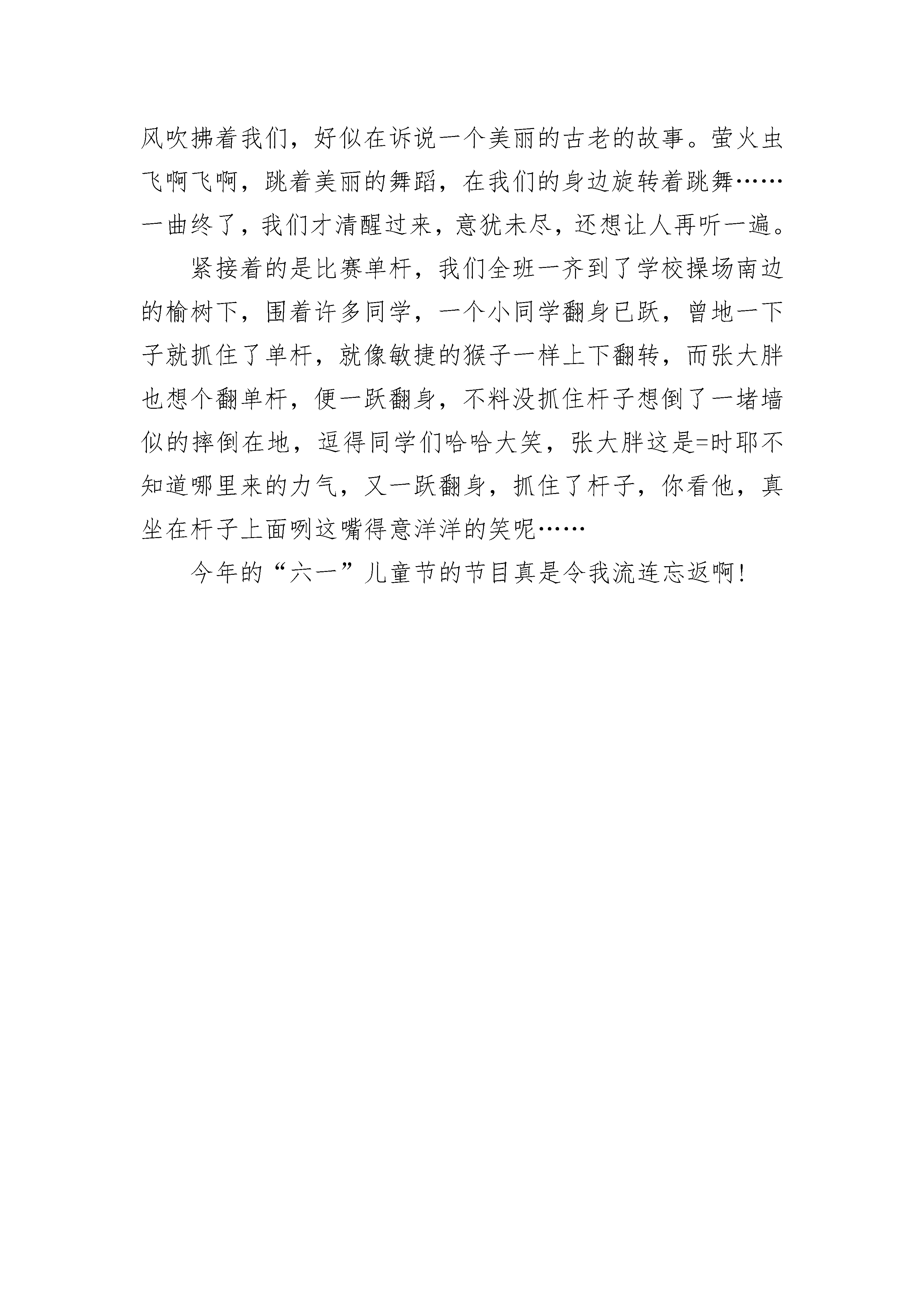 风吹拂着我们，好似在诉说一个美丽的古老的故事。萤火虫飞啊飞啊，跳着美丽的舞蹈，在我们的身边旋转着跳舞……一曲终了，我们才清醒过来，意犹未尽，还想让人再听一遍。

紧接着的是比赛单杆，我们全班一齐到了学校操场南边的榆树下，围着许多同学，一个小同学翻身已跃，曾地一下子就抓住了单杆，就像敏捷的猴子一样上下翻转，而张大胖也想个翻单杆，便一跃翻身，不料没抓住杆子想倒了一堵墙似的摔倒在地，逗得同学们哈哈大笑，张大胖这是=时耶不知道哪里来的力气，又一跃翻身，抓住了杆子，你看他，真坐在杆子上面咧这嘴得意洋洋的笑呢……

今年的“六一”儿童节的节目真是令我流连忘返啊！